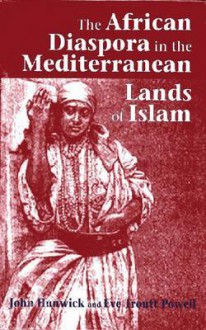 The African Diaspora in the Mediterranean Lands of Islam

John Hunwick and Eve Troutt Powell